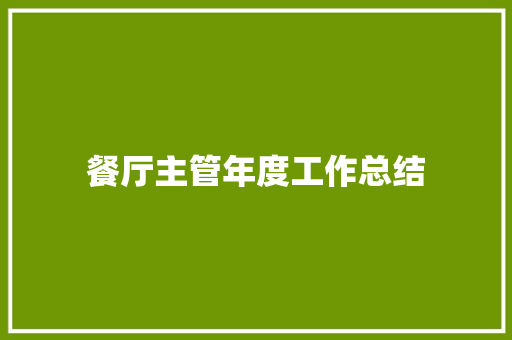 餐厅主管年度工作总结